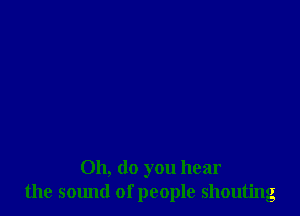 Oh, do you hear
the sound of people shouting